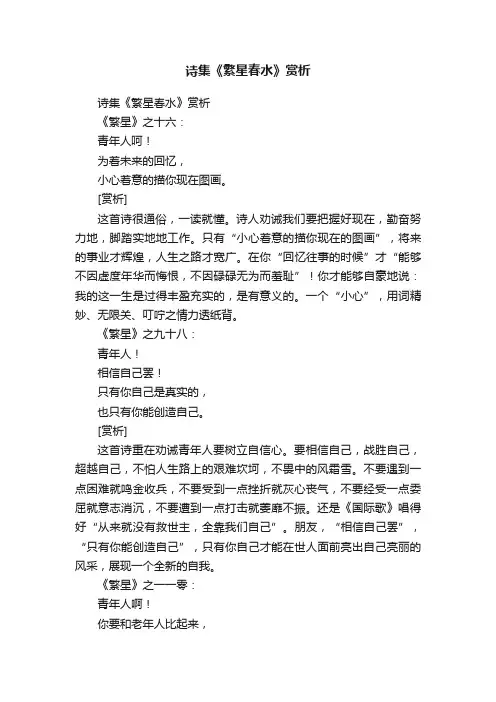 诗集《繁星春水》赏析

诗集《繁星春水》赏析

《繁星》之十六：

青年人呵！

为着未来的回忆，

小心着意的描你现在图画。

[赏析]

这首诗很通俗，一读就懂。诗人劝诫我们要把握好现在，勤奋努力地，脚踏实地地工作。只有“小心着意的描你现在的图画”，将来的事业才辉煌，人生之路才宽广。在你“回忆往事的时候”才“能够不因虚度年华而悔恨，不因碌碌无为而羞耻”！你才能够自豪地说：我的这一生是过得丰盈充实的，是有意义的。一个“小心”，用词精妙、无限关、叮咛之情力透纸背。

《繁星》之九十八：

青年人！

相信自己罢！

只有你自己是真实的，

也只有你能创造自己。

[赏析]

这首诗重在劝诫青年人要树立自信心。要相信自己，战胜自己，超越自己，不怕人生路上的艰难坎坷，不畏中的风霜雪。不要遇到一点困难就鸣金收兵，不要受到一点挫折就灰心丧气，不要经受一点委屈就意志消沉，不要遭到一点打击就萎靡不振。还是《国际歌》唱得好“从来就没有救世主，全靠我们自己”。朋友，“相信自己罢”，“只有你能创造自己”，只有你自己才能在世人面前亮出自己亮丽的风采，展现一个全新的自我。

《繁星》之一一零：

青年人啊！

你要和老年人比起来，